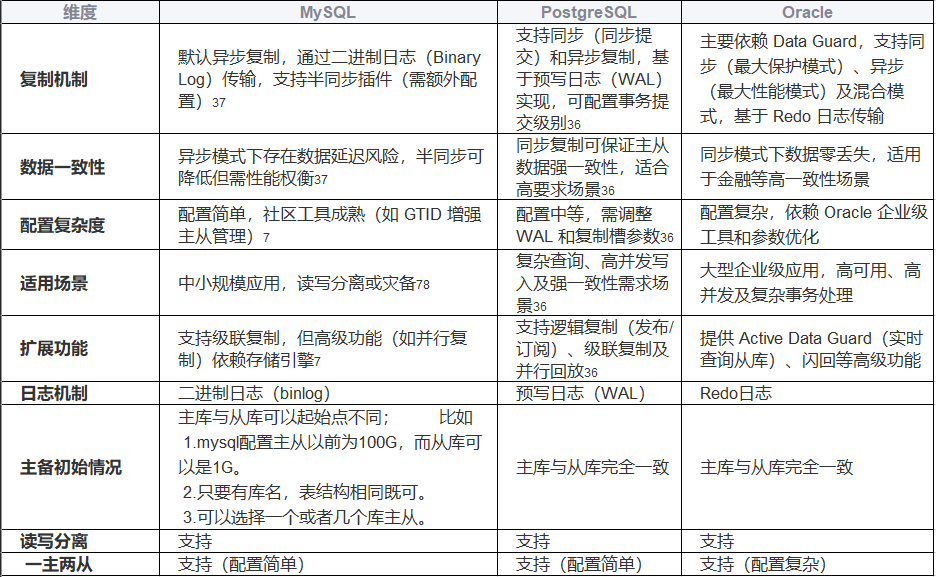 | 维度 | MySQL | PostgreSQL | Oracle |
|---|---|---|---|
| 复制机制 | 默认异步复制，通过二进制日志（Binary Log）传输，支持半同步插件（需额外配置）37 | 支持同步（同步提交）和异步复制，基于预写日志（WAL）实现，可配置事务提交级别36 | 主要依赖 Data Guard，支持同步（最大保护模式）、异步（最大性能模式）及混合模式，基于 Redo 日志传输 |
| 数据一致性 | 异步模式下存在数据延迟风险，半同步可降低但需性能权衡37 | 同步复制可保证主从数据强一致性，适合高要求场景36 | 同步模式下数据零丢失，适用于金融等高一致性场景 |
| 配置复杂度 | 配置简单，社区工具成熟（如 GTID 增强主从管理）7 | 配置中等，需调整 WAL 和复制槽参数36 | 配置复杂，依赖 Oracle 企业级工具和参数优化 |
| 适用场景 | 中小规模应用，读写分离或灾备78 | 复杂查询、高并发写入及强一致性需求场景36 | 大型企业级应用，高可用、高并发及复杂事务处理 |
| 扩展功能 | 支持级联复制，但高级功能（如并行复制）依赖存储引擎7 | 支持逻辑复制（发布/订阅）、级联复制及并行回放36 | 提供 Active Data Guard（实时查询从库）、闪回等高级功能 |
| 日志机制 | 二进制日志（binlog） | 预写日志（WAL） | Redo日志 |
| 主备初始情况 | 主库与从库可以起始点不同； 比如 1.mysql配置主从以前为100G，而从库可以是1G。 2.只要有库名，表结构相同既可。 3.可以选择一个或者几个库主从。 | 主库与从库完全一致 | 主库与从库完全一致 |
| 读写分离 | 支持 | 支持 | 支持 |
| 一主两从 | 支持（配置简单） | 支持（配置简单） | 支持（配置复杂） |